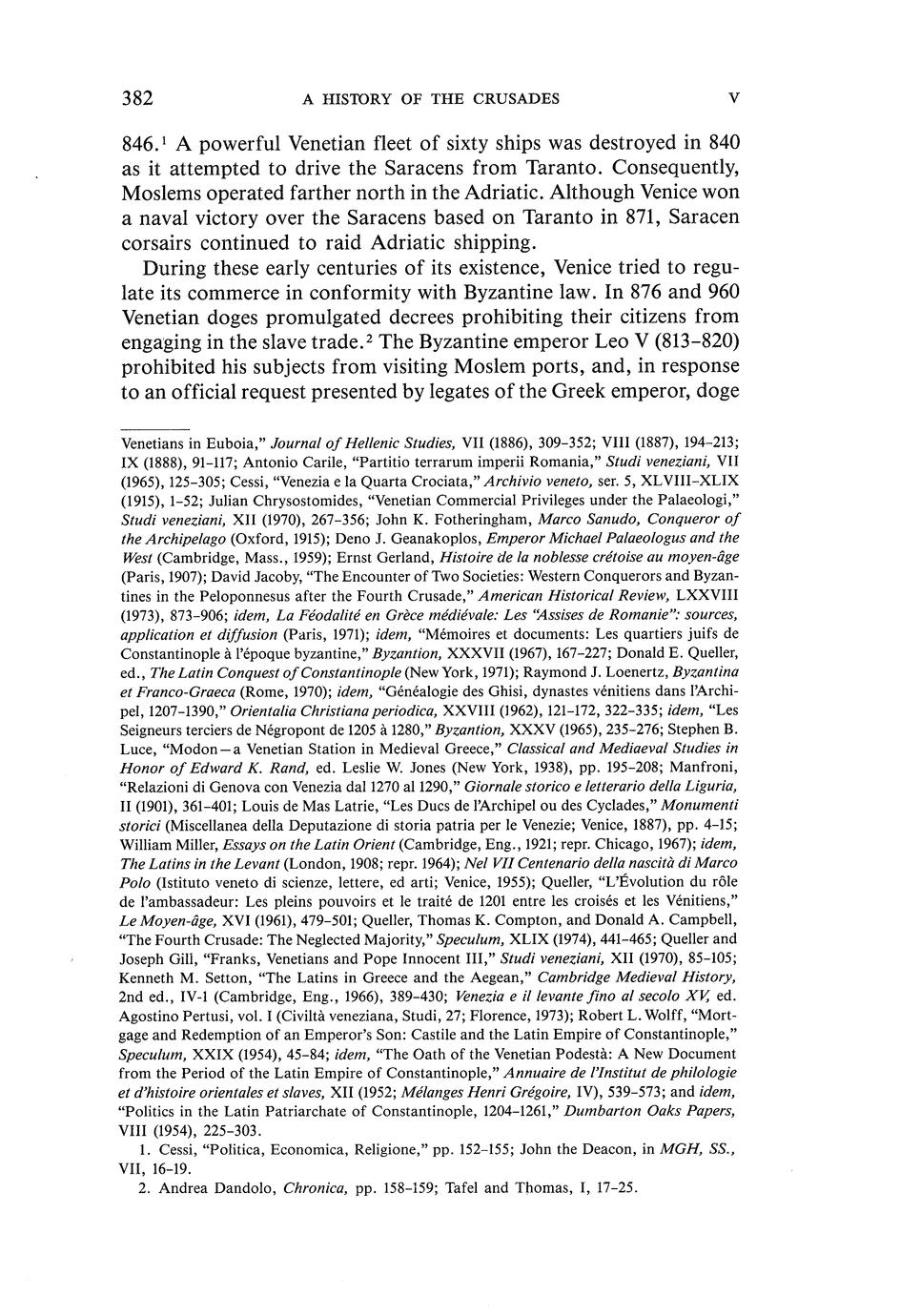 382 A HISTORY OF THE CRUSADES V

846.$^1$ A powerful Venetian fleet of sixty ships was destroyed in 840 as it attempted to drive the Saracens from Taranto. Consequently, Moslems operated farther north in the Adriatic. Although Venice won a naval victory over the Saracens based on Taranto in 871, Saracen corsairs continued to raid Adriatic shipping.

During these early centuries of its existence, Venice tried to regulate its commerce in conformity with Byzantine law. In 876 and 960 Venetian doges promulgated decrees prohibiting their citizens from engaging in the slave trade.$^2$ The Byzantine emperor Leo V (813–820) prohibited his subjects from visiting Moslem ports, and, in response to an official request presented by legates of the Greek emperor, doge

Venetians in Euboia," Journal of Hellenic Studies, VII (1886), 309–352; VIII (1887), 194–213; IX (1888), 91–117; Antonio Carile, "Partitio terrarum imperii Romania," Studi veneziani, VII (1965), 125–305; Cessi, "Venezia e la Quarta Crociata," Archivio veneto, ser. 5, XLVIII–XLIX (1915), 1–52; Julian Chrysostomides, "Venetian Commercial Privileges under the Palaeologi," Studi veneziani, XII (1970), 267–356; John K. Fotheringham, Marco Sanudo, Conqueror of the Archipelago (Oxford, 1915); Deno J. Geanakoplos, Emperor Michael Palaeologus and the West (Cambridge, Mass., 1959); Ernst Gerland, Histoire de la noblesse crétoise au moyen-âge (Paris, 1907); David Jacoby, "The Encounter of Two Societies: Western Conquerors and Byzantines in the Peloponnesus after the Fourth Crusade," American Historical Review, LXXVIII (1973), 873–906; idem, La Féodalité en Grèce médiévale: Les "Assises de Romanie": sources, application et diffusion (Paris, 1971); idem, "Mémoires et documents: Les quartiers juifs de Constantinople à l'époque byzantine," Byzantion, XXXVII (1967), 167–227; Donald E. Queller, ed., The Latin Conquest of Constantinople (New York, 1971); Raymond J. Loenertz, Byzantina et Franco-Graeca (Rome, 1970); idem, "Généalogie des Ghisi, dynastes vénitiens dans l'Archipel, 1207–1390," Orientalia Christiana periodica, XXVIII (1962), 121–172, 322–335; idem, "Les Seigneurs terciers de Négropont de 1205 à 1280," Byzantion, XXXV (1965), 235–276; Stephen B. Luce, "Modon—a Venetian Station in Medieval Greece," Classical and Mediaeval Studies in Honor of Edward K. Rand, ed. Leslie W. Jones (New York, 1938), pp. 195–208; Manfroni, "Relazioni di Genova con Venezia dal 1270 al 1290," Giornale storico e letterario della Liguria, II (1901), 361–401; Louis de Mas Latrie, "Les Ducs de l'Archipel ou des Cyclades," Monumenti storici (Miscellanea della Deputazione di storia patria per le Venezie; Venice, 1887), pp. 4–15; William Miller, Essays on the Latin Orient (Cambridge, Eng., 1921; repr. Chicago, 1967); idem, The Latins in the Levant (London, 1908; repr. 1964); Nel VII Centenario della nascità di Marco Polo (Istituto veneto di scienze, lettere, ed arti; Venice, 1955); Queller, "L'Évolution du rôle de l'ambassadeur: Les pleins pouvoirs et le traité de 1201 entre les croisés et les Vénitiens," Le Moyen-âge, XVI (1961), 479–501; Queller, Thomas K. Compton, and Donald A. Campbell, "The Fourth Crusade: The Neglected Majority," Speculum, XLIX (1974), 441–465; Queller and Joseph Gill, "Franks, Venetians and Pope Innocent III," Studi veneziani, XII (1970), 85–105; Kenneth M. Setton, "The Latins in Greece and the Aegean," Cambridge Medieval History, 2nd ed., IV-1 (Cambridge, Eng., 1966), 389–430; Venezia e il levante fino al secolo XV, ed. Agostino Pertusi, vol. I (Civiltà veneziana, Studi, 27; Florence, 1973); Robert L. Wolff, "Mortgage and Redemption of an Emperor's Son: Castile and the Latin Empire of Constantinople," Speculum, XXIX (1954), 45–84; idem, "The Oath of the Venetian Podestà: A New Document from the Period of the Latin Empire of Constantinople," Annuaire de l'Institut de philologie et d'histoire orientales et slaves, XII (1952; Mélanges Henri Grégoire, IV), 539–573; and idem, "Politics in the Latin Patriarchate of Constantinople, 1204–1261," Dumbarton Oaks Papers, VIII (1954), 225–303.

1. Cessi, "Politica, Economica, Religione," pp. 152–155; John the Deacon, in MGH, SS., VII, 16–19.

2. Andrea Dandolo, Chronica, pp. 158–159; Tafel and Thomas, I, 17–25.